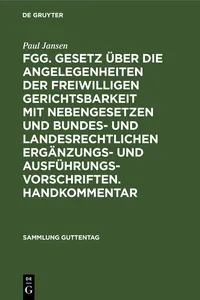 DE GRUYTER

Paul Jansen

FGG. GESETZ ÜBER DIE ANGELEGENHEITEN DER FREIWILLIGEN GERICHTSBARKEIT MIT NEBENGESETZEN UND BUNDES- UND LANDESRECHTLICHEN ERGÄNZUNGS- UND AUSFÜHRUNGSVORSCHRIFTEN. HANDKOMMENTAR

SAMMLUNG GUTTENTAG

DE
G